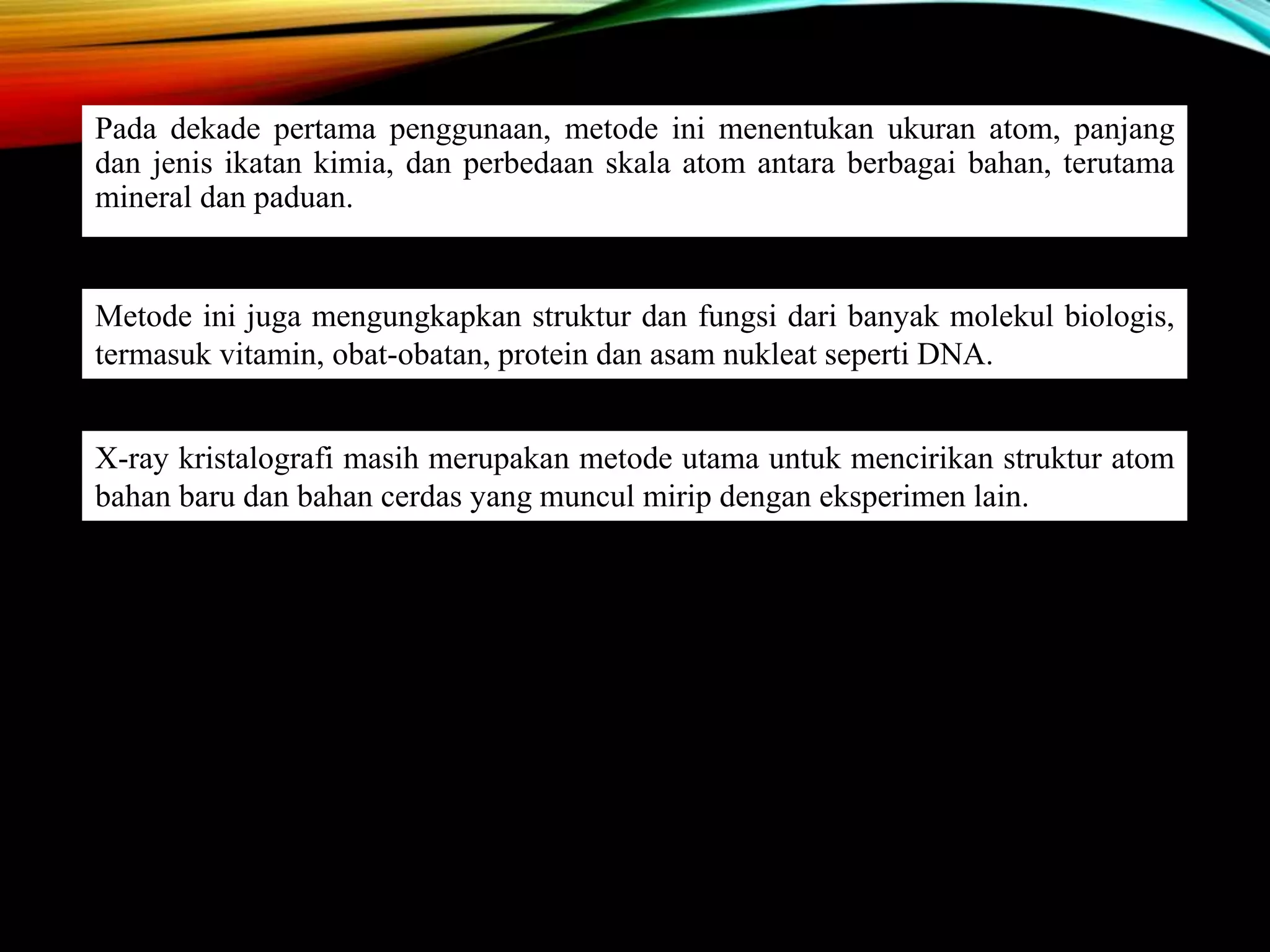 Pada dekade pertama penggunaan, metode ini menentukan ukuran atom, panjang dan jenis ikatan kimia, dan perbedaan skala atom antara berbagai bahan, terutama mineral dan paduan.

Metode ini juga mengungkapkan struktur dan fungsi dari banyak molekul biologis, termasuk vitamin, obat-obatan, protein dan asam nukleat seperti DNA.

X-ray kristalografi masih merupakan metode utama untuk mencirikan struktur atom bahan baru dan bahan cerdas yang muncul mirip dengan eksperimen lain.